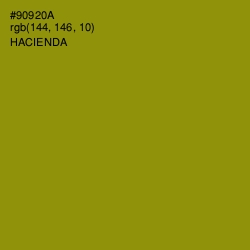 #90920A
rgb(144, 146, 10)
HACIENDA